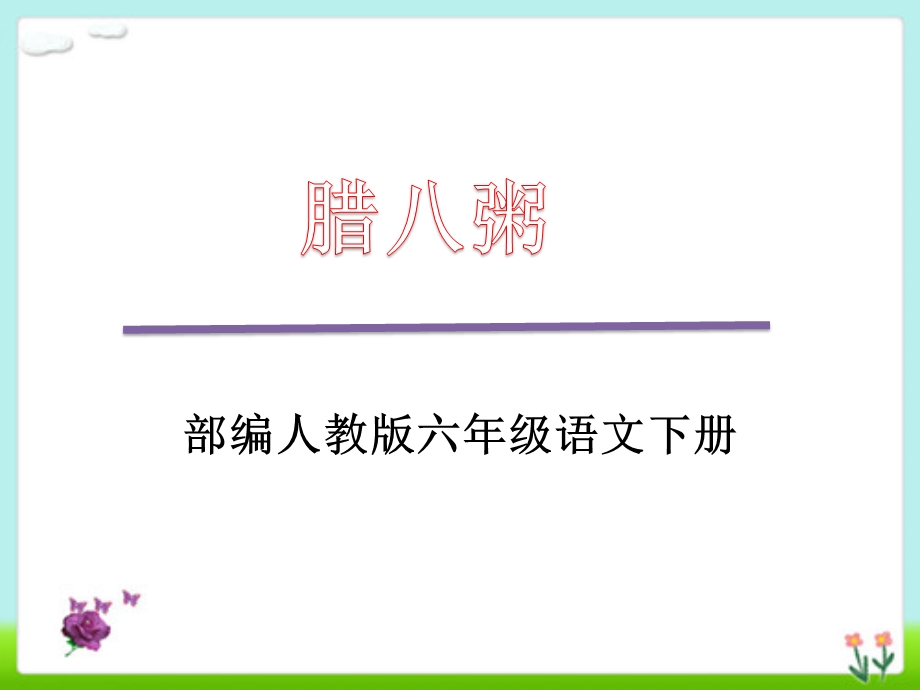 腊八粥

部编人教版六年级语文下册